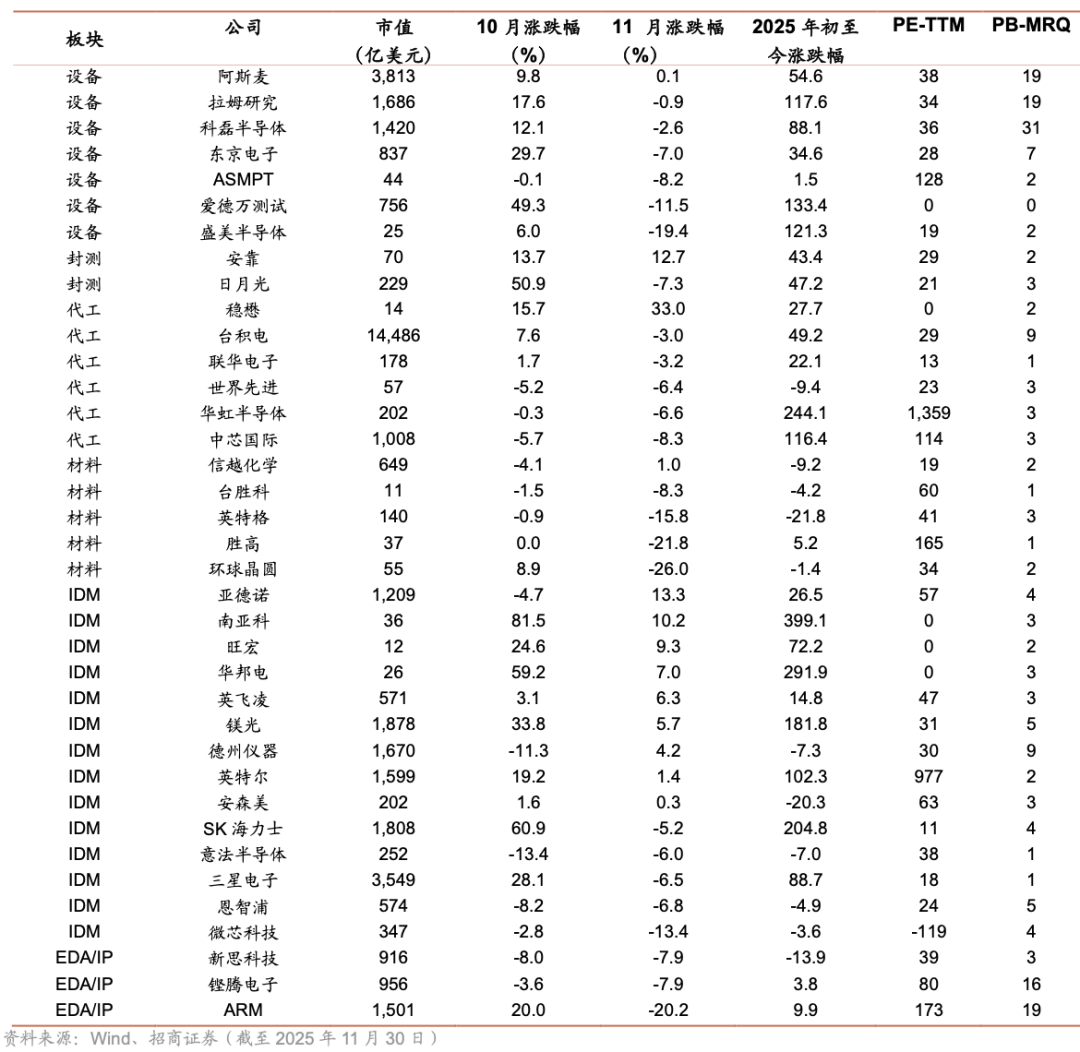 | 板块 | 公司 | 市值（亿美元） | 10 月涨跌幅（%） | 11 月涨跌幅（%） | 2025 年初至今涨跌幅 | PE-TTM | PB-MRQ |
|---|---|---|---|---|---|---|---|
| 设备 | 阿斯麦 | 3,813 | 9.8 | 0.1 | 54.6 | 38 | 19 |
| 设备 | 拉姆研究 | 1,686 | 17.6 | -0.9 | 117.6 | 34 | 19 |
| 设备 | 科磊半导体 | 1,420 | 12.1 | -2.6 | 88.1 | 36 | 31 |
| 设备 | 东京电子 | 837 | 29.7 | -7.0 | 34.6 | 28 | 7 |
| 设备 | ASMPT | 44 | -0.1 | -8.2 | 1.5 | 128 | 2 |
| 设备 | 爱德万测试 | 756 | 49.3 | -11.5 | 133.4 | 0 | 0 |
| 设备 | 盛美半导体 | 25 | 6.0 | -19.4 | 121.3 | 19 | 2 |
| 封测 | 安靠 | 70 | 13.7 | 12.7 | 43.4 | 29 | 2 |
| 封测 | 日月光 | 229 | 50.9 | -7.3 | 47.2 | 21 | 3 |
| 代工 | 稳懋 | 14 | 15.7 | 33.0 | 27.7 | 0 | 2 |
| 代工 | 台积电 | 14,486 | 7.6 | -3.0 | 49.2 | 29 | 9 |
| 代工 | 联华电子 | 178 | 1.7 | -3.2 | 22.1 | 13 | 1 |
| 代工 | 世界先进 | 57 | -5.2 | -6.4 | -9.4 | 23 | 3 |
| 代工 | 华虹半导体 | 202 | -0.3 | -6.6 | 244.1 | 1,359 | 3 |
| 代工 | 中芯国际 | 1,008 | -5.7 | -8.3 | 116.4 | 114 | 3 |
| 材料 | 信越化学 | 649 | -4.1 | 1.0 | -9.2 | 19 | 2 |
| 材料 | 台胜科 | 11 | -1.5 | -8.3 | -4.2 | 60 | 1 |
| 材料 | 英特格 | 140 | -0.9 | -15.8 | -21.8 | 41 | 3 |
| 材料 | 胜高 | 37 | 0.0 | -21.8 | 5.2 | 165 | 1 |
| 材料 | 环球晶圆 | 55 | 8.9 | -26.0 | -1.4 | 34 | 2 |
| IDM | 亚德诺 | 1,209 | -4.7 | 13.3 | 26.5 | 57 | 4 |
| IDM | 南亚科 | 36 | 81.5 | 10.2 | 399.1 | 0 | 3 |
| IDM | 旺宏 | 12 | 24.6 | 9.3 | 72.2 | 0 | 2 |
| IDM | 华邦电 | 26 | 59.2 | 7.0 | 291.9 | 0 | 3 |
| IDM | 英飞凌 | 571 | 3.1 | 6.3 | 14.8 | 47 | 3 |
| IDM | 镁光 | 1,878 | 33.8 | 5.7 | 181.8 | 31 | 5 |
| IDM | 德州仪器 | 1,670 | -11.3 | 4.2 | -7.3 | 30 | 9 |
| IDM | 英特尔 | 1,599 | 19.2 | 1.4 | 102.3 | 977 | 2 |
| IDM | 安森美 | 202 | 1.6 | 0.3 | -20.3 | 63 | 3 |
| IDM | SK 海力士 | 1,808 | 60.9 | -5.2 | 204.8 | 11 | 4 |
| IDM | 意法半导体 | 252 | -13.4 | -6.0 | -7.0 | 38 | 1 |
| IDM | 三星电子 | 3,549 | 28.1 | -6.5 | 88.7 | 18 | 1 |
| IDM | 恩智浦 | 574 | -8.2 | -6.8 | -4.9 | 24 | 5 |
| IDM | 微芯科技 | 347 | -2.8 | -13.4 | -3.6 | -119 | 4 |
| EDA/IP | 新思科技 | 916 | -8.0 | -7.9 | -13.9 | 39 | 3 |
| EDA/IP | 铿腾电子 | 956 | -3.6 | -7.9 | 3.8 | 80 | 16 |
| EDA/IP | ARM | 1,501 | 20.0 | -20.2 | 9.9 | 173 | 19 |

资料来源：Wind、招商证券（截至 2025 年 11 月 30 日）